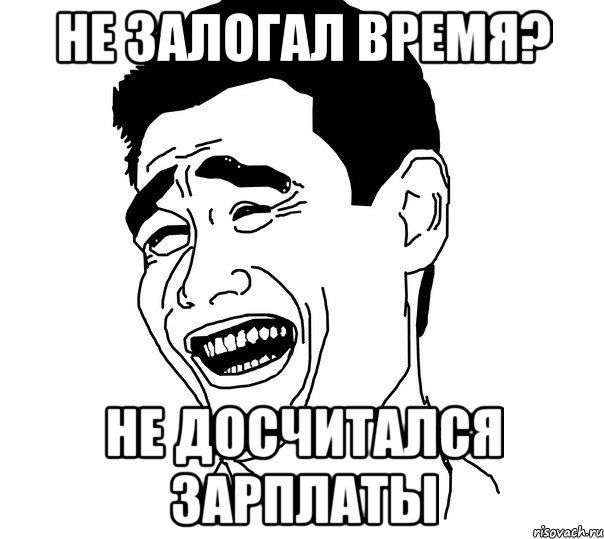 НЕ ЗАЛОГАЛ ВРЕМЯ?

НЕ ДОСЧИТАЛСЯ ЗАРПЛАТЫ

risovach.ru